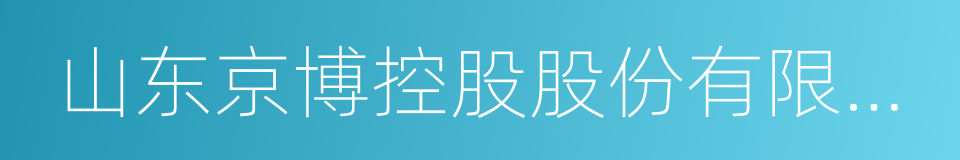 山东京博控股股份有限...